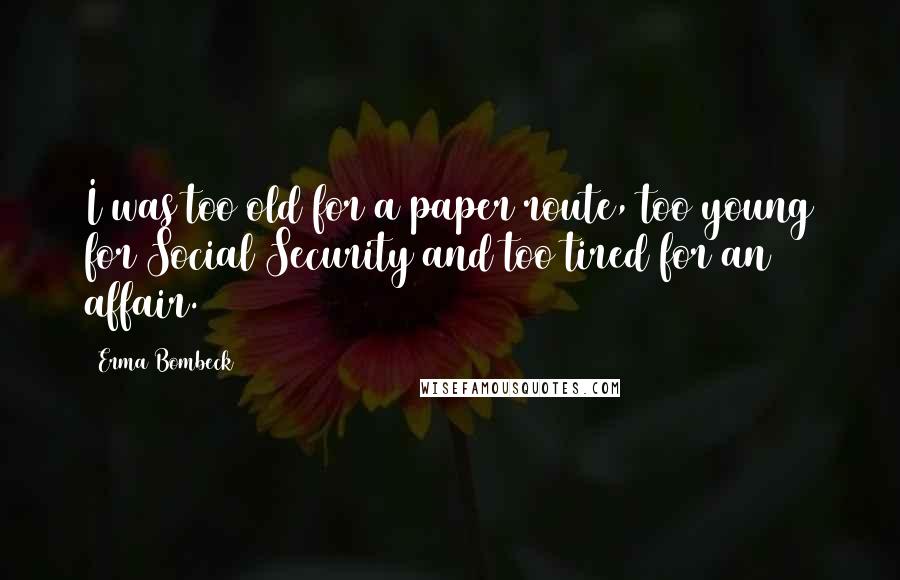 I was too old for a paper route, too young for Social Security and too tired for an affair.

Erma Bombeck

WISEFAMOUSQUOTES.COM